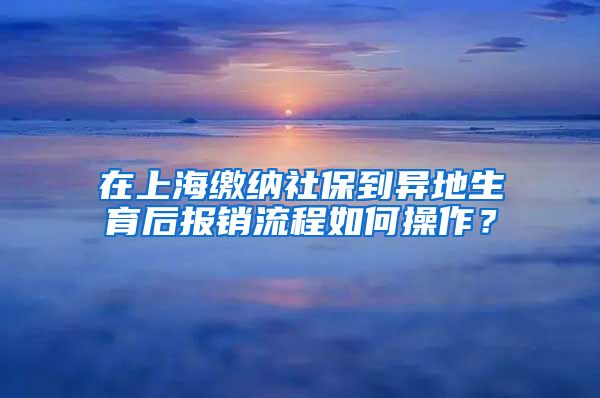 在上海缴纳社保到异地生育后报销流程如何操作？